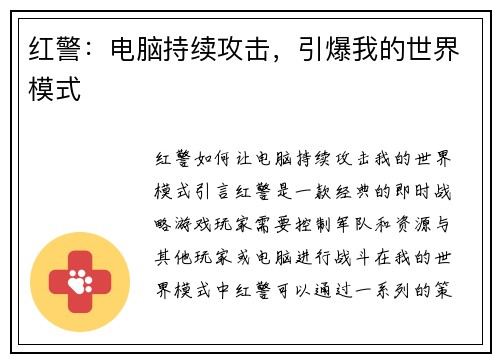 红警：电脑持续攻击，引爆我的世界模式

红警如何让电脑持续攻击我的世界模式引言红警是一款经典的即时战略游戏玩家需要控制军队和资源与其他玩家或电脑进行战斗在我的世界模式中红警可以通过一系列的策